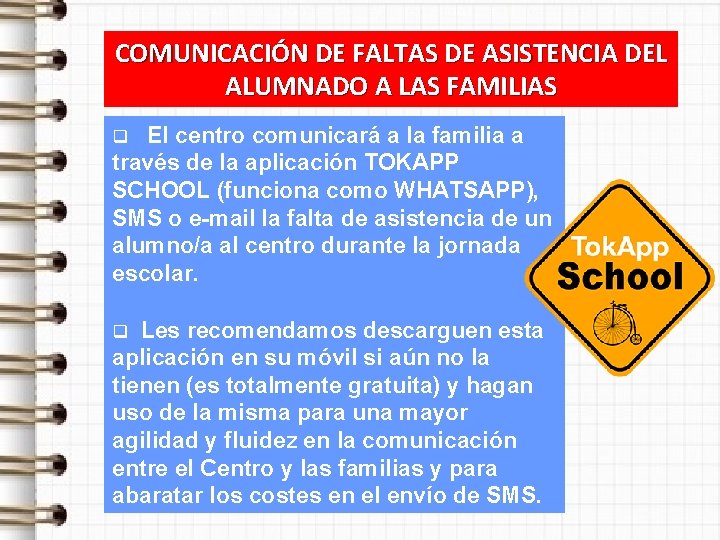 COMUNICACIÓN DE FALTAS DE ASISTENCIA DEL ALUMNADO A LAS FAMILIAS

❑ El centro comunicará a la familia a través de la aplicación TOKAPP SCHOOL (funciona como WHATSAPP), SMS o e-mail la falta de asistencia de un alumno/a al centro durante la jornada escolar.

❑ Les recomendamos descarguen esta aplicación en su móvil si aún no la tienen (es totalmente gratuita) y hagan uso de la misma para una mayor agilidad y fluidez en la comunicación entre el Centro y las familias y para abaratar los costes en el envío de SMS.

TokApp School